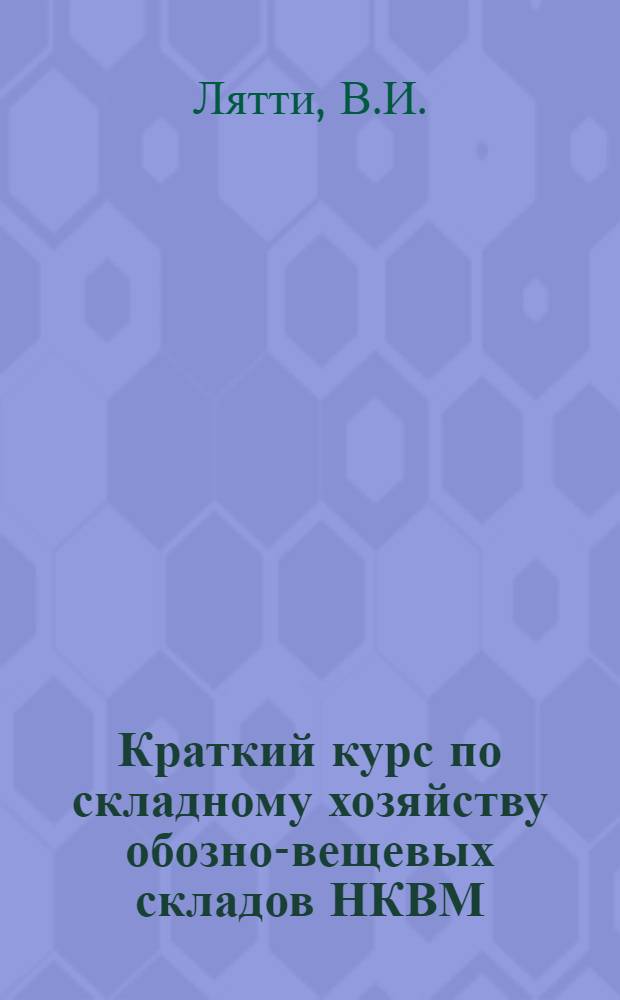 Лятти, В.И.

Краткий курс по складному хозяйству обозно-вещевых складов НКВМ